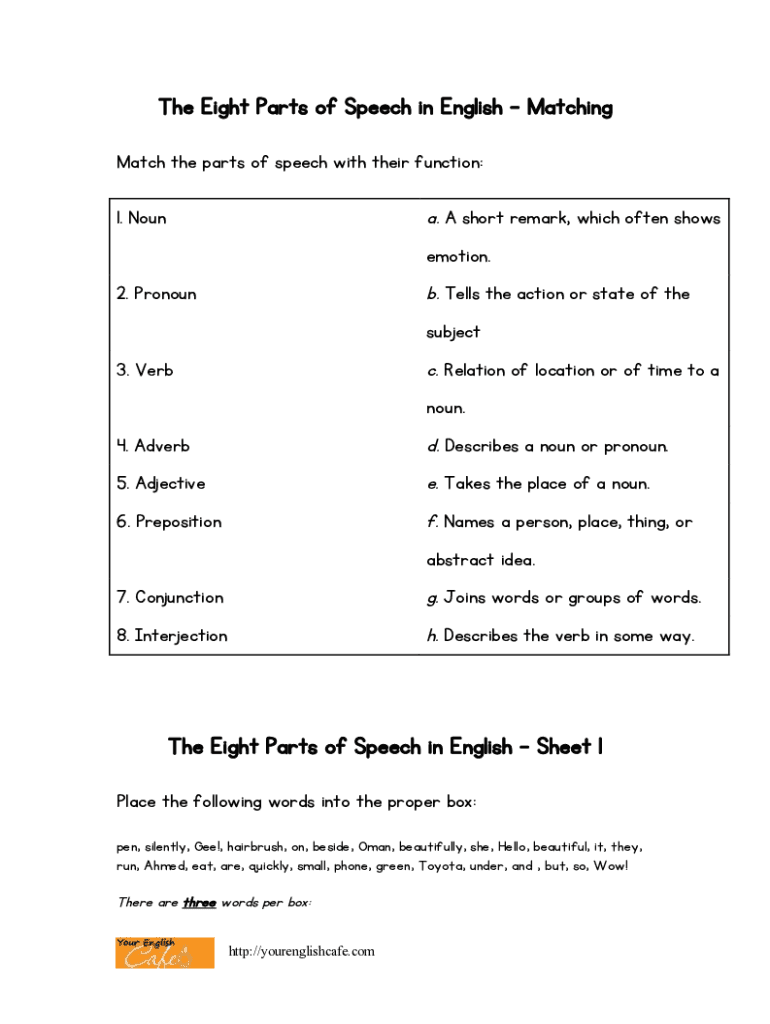 The Eight Parts of Speech in English – Matching

Match the parts of speech with their function:

| | |
|---|---|
| 1. Noun | a. A short remark, which often shows emotion. |
| 2. Pronoun | b. Tells the action or state of the subject |
| 3. Verb | c. Relation of location or of time to a noun. |
| 4. Adverb | d. Describes a noun or pronoun. |
| 5. Adjective | e. Takes the place of a noun. |
| 6. Preposition | f. Names a person, place, thing, or abstract idea. |
| 7. Conjunction | g. Joins words or groups of words. |
| 8. Interjection | h. Describes the verb in some way. |

The Eight Parts of Speech in English – Sheet 1

Place the following words into the proper box:

pen, silently, Gee!, hairbrush, on, beside, Oman, beautifully, she, Hello, beautiful, it, they, run, Ahmed, eat, are, quickly, small, phone, green, Toyota, under, and , but, so, Wow!

There are three words per box:

Your English Cafe

http://yourenglishcafe.com